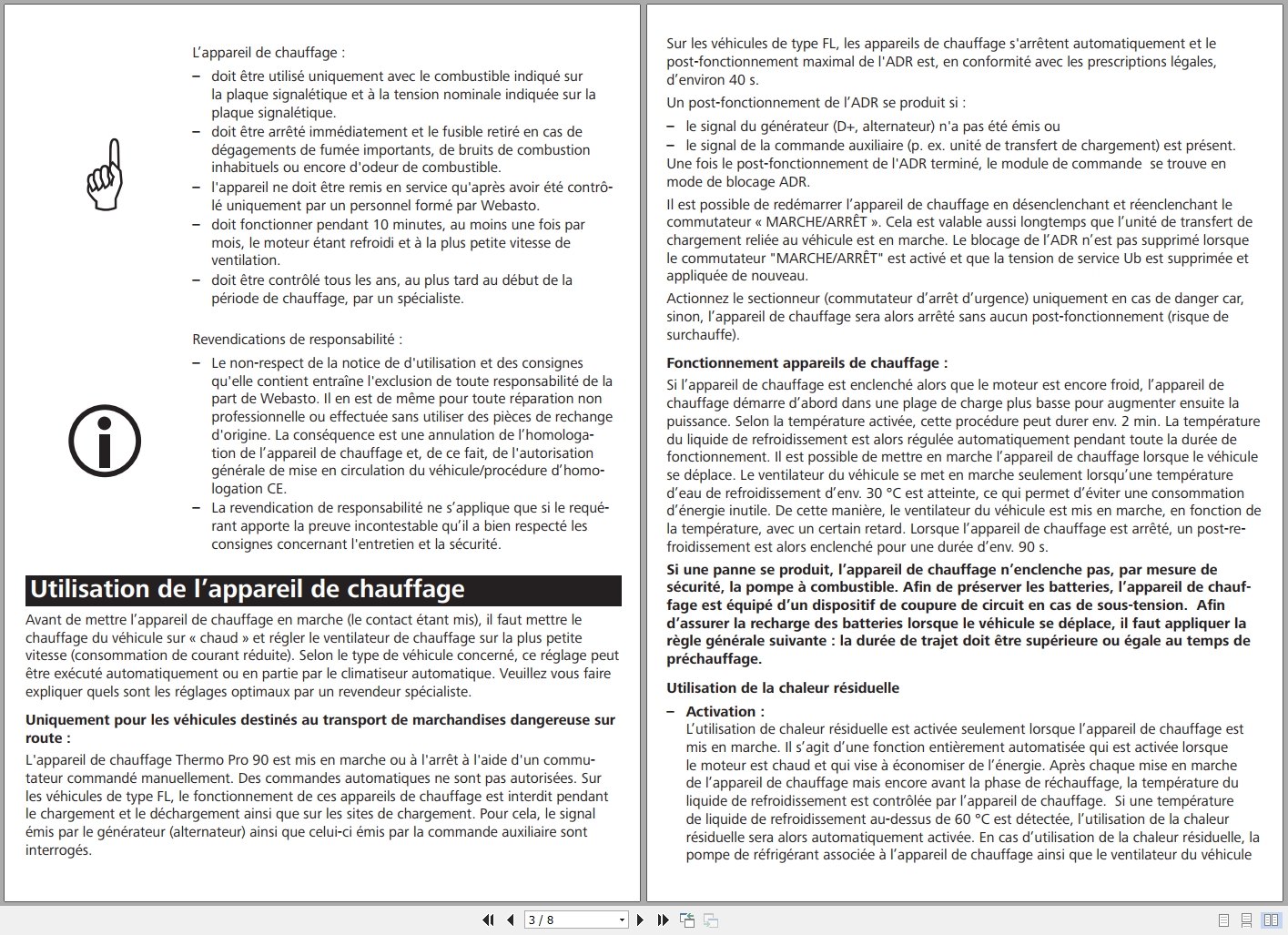 L'appareil de chauffage :

– doit être utilisé uniquement avec le combustible indiqué sur la plaque signalétique et à la tension nominale indiquée sur la plaque signalétique.
– doit être arrêté immédiatement et le fusible retiré en cas de dégagements de fumée importants, de bruits de combustion inhabituels ou encore d'odeur de combustible.
– l'appareil ne doit être remis en service qu'après avoir été contrôlé uniquement par un personnel formé par Webasto.
– doit fonctionner pendant 10 minutes, au moins une fois par mois, le moteur étant refroidi et à la plus petite vitesse de ventilation.
– doit être contrôlé tous les ans, au plus tard au début de la période de chauffage, par un spécialiste.

Revendications de responsabilité :

– Le non-respect de la notice de d'utilisation et des consignes qu'elle contient entraîne l'exclusion de toute responsabilité de la part de Webasto. Il en est de même pour toute réparation non professionnelle ou effectuée sans utiliser des pièces de rechange d'origine. La conséquence est une annulation de l'homologation de l'appareil de chauffage et, de ce fait, de l'autorisation générale de mise en circulation du véhicule/procédure d'homologation CE.
– La revendication de responsabilité ne s'applique que si le requérant apporte la preuve incontestable qu'il a bien respecté les consignes concernant l'entretien et la sécurité.

Utilisation de l'appareil de chauffage

Avant de mettre l'appareil de chauffage en marche (le contact étant mis), il faut mettre le chauffage du véhicule sur « chaud » et régler le ventilateur de chauffage sur la plus petite vitesse (consommation de courant réduite). Selon le type de véhicule concerné, ce réglage peut être exécuté automatiquement ou en partie par le climatiseur automatique. Veuillez vous faire expliquer quels sont les réglages optimaux par un revendeur spécialiste.

Uniquement pour les véhicules destinés au transport de marchandises dangereuse sur route :

L'appareil de chauffage Thermo Pro 90 est mis en marche ou à l'arrêt à l'aide d'un commutateur commandé manuellement. Des commandes automatiques ne sont pas autorisées. Sur les véhicules de type FL, le fonctionnement de ces appareils de chauffage est interdit pendant le chargement et le déchargement ainsi que sur les sites de chargement. Pour cela, le signal émis par le générateur (alternateur) ainsi que celui-ci émis par la commande auxiliaire sont interrogés.

Sur les véhicules de type FL, les appareils de chauffage s'arrêtent automatiquement et le post-fonctionnement maximal de l'ADR est, en conformité avec les prescriptions légales, d'environ 40 s.

Un post-fonctionnement de l'ADR se produit si :

– le signal du générateur (D+, alternateur) n'a pas été émis ou
– le signal de la commande auxiliaire (p. ex. unité de transfert de chargement) est présent.
Une fois le post-fonctionnement de l'ADR terminé, le module de commande se trouve en mode de blocage ADR.

Il est possible de redémarrer l'appareil de chauffage en désenclenchant et réenclenchant le commutateur « MARCHE/ARRÊT ». Cela est valable aussi longtemps que l'unité de transfert de chargement reliée au véhicule est en marche. Le blocage de l'ADR n'est pas supprimé lorsque le commutateur "MARCHE/ARRÊT" est activé et que la tension de service Ub est supprimée et appliquée de nouveau.

Actionnez le sectionneur (commutateur d'arrêt d'urgence) uniquement en cas de danger car, sinon, l'appareil de chauffage sera alors arrêté sans aucun post-fonctionnement (risque de surchauffe).

Fonctionnement appareils de chauffage :

Si l'appareil de chauffage est enclenché alors que le moteur est encore froid, l'appareil de chauffage démarre d'abord dans une plage de charge plus basse pour augmenter ensuite la puissance. Selon la température activée, cette procédure peut durer env. 2 min. La température du liquide de refroidissement est alors régulée automatiquement pendant toute la durée de fonctionnement. Il est possible de mettre en marche l'appareil de chauffage lorsque le véhicule se déplace. Le ventilateur du véhicule se met en marche seulement lorsqu'une température d'eau de refroidissement d'env. 30 °C est atteinte, ce qui permet d'éviter une consommation d'énergie inutile. De cette manière, le ventilateur du véhicule est mis en marche, en fonction de la température, avec un certain retard. Lorsque l'appareil de chauffage est arrêté, un post-refroidissement est alors enclenché pour une durée d'env. 90 s.

Si une panne se produit, l'appareil de chauffage n'enclenche pas, par mesure de sécurité, la pompe à combustible. Afin de préserver les batteries, l'appareil de chauffage est équipé d'un dispositif de coupure de circuit en cas de sous-tension. Afin d'assurer la recharge des batteries lorsque le véhicule se déplace, il faut appliquer la règle générale suivante : la durée de trajet doit être supérieure ou égale au temps de préchauffage.

Utilisation de la chaleur résiduelle

– Activation :
L'utilisation de chaleur résiduelle est activée seulement lorsque l'appareil de chauffage est mis en marche. Il s'agit d'une fonction entièrement automatisée qui est activée lorsque le moteur est chaud et qui vise à économiser de l'énergie. Après chaque mise en marche de l'appareil de chauffage mais encore avant la phase de réchauffage, la température du liquide de refroidissement est contrôlée par l'appareil de chauffage. Si une température de liquide de refroidissement au-dessus de 60 °C est détectée, l'utilisation de la chaleur résiduelle sera alors automatiquement activée. En cas d'utilisation de la chaleur résiduelle, la pompe de réfrigérant associée à l'appareil de chauffage ainsi que le ventilateur du véhicule

3 / 8